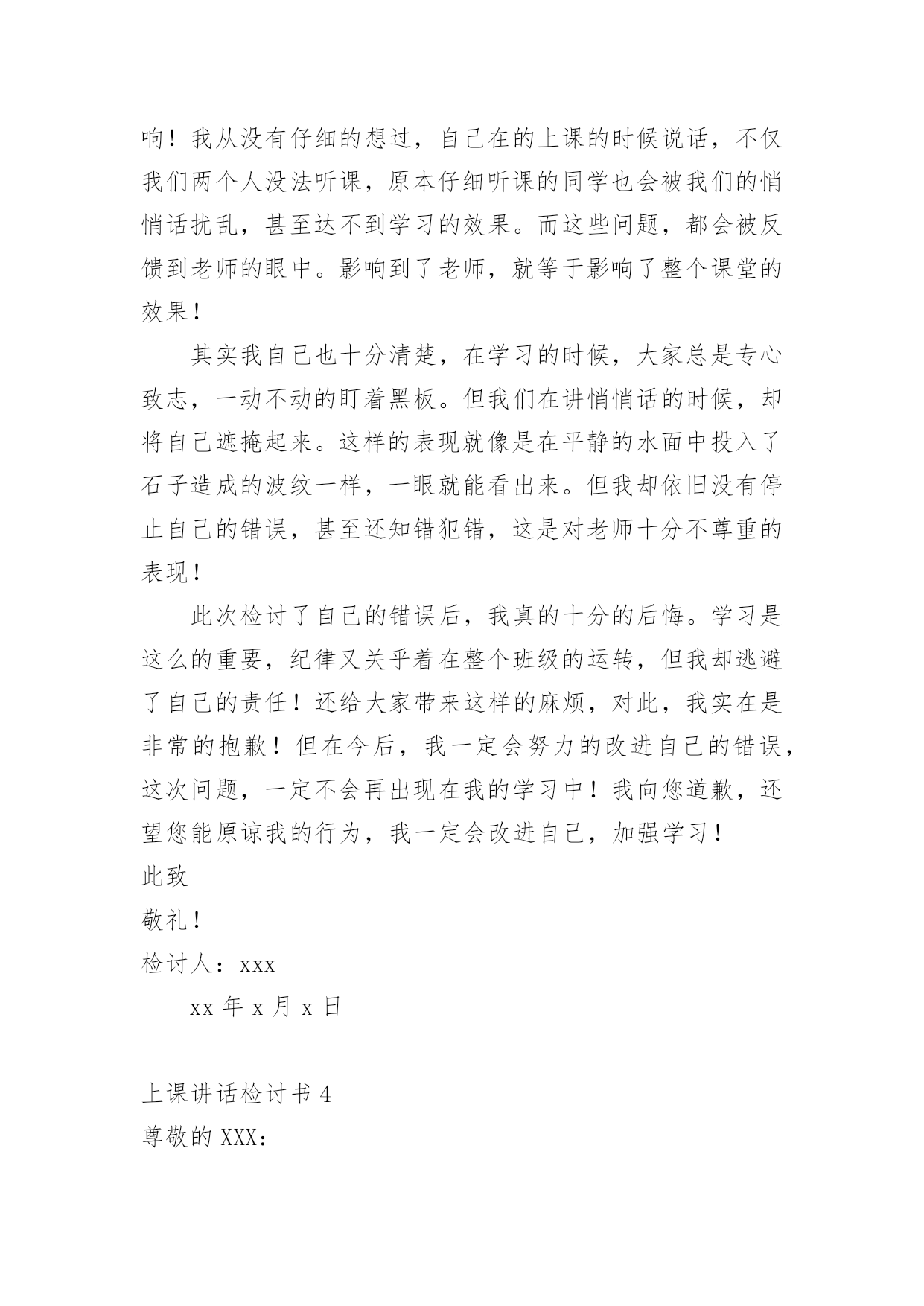 响！我从没有仔细的想过，自己在的上课的时候说话，不仅我们两个人没法听课，原本仔细听课的同学也会被我们的悄悄话扰乱，甚至达不到学习的效果。而这些问题，都会被反馈到老师的眼中。影响到了老师，就等于影响了整个课堂的效果！

其实我自己也十分清楚，在学习的时候，大家总是专心致志，一动不动的盯着黑板。但我们在讲悄悄话的时候，却将自己遮掩起来。这样的表现就像是在平静的水面中投入了石子造成的波纹一样，一眼就能看出来。但我却依旧没有停止自己的错误，甚至还知错犯错，这是对老师十分不尊重的表现！

此次检讨了自己的错误后，我真的十分的后悔。学习是这么的重要，纪律又关乎着在整个班级的运转，但我却逃避了自己的责任！还给大家带来这样的麻烦，对此，我实在是非常的抱歉！但在今后，我一定会努力的改进自己的错误，这次问题，一定不会再出现在我的学习中！我向您道歉，还望您能原谅我的行为，我一定会改进自己，加强学习！

此致

敬礼！

检讨人：xxx

xx 年 x 月 x 日

上课讲话检讨书 4

尊敬的 XXX：